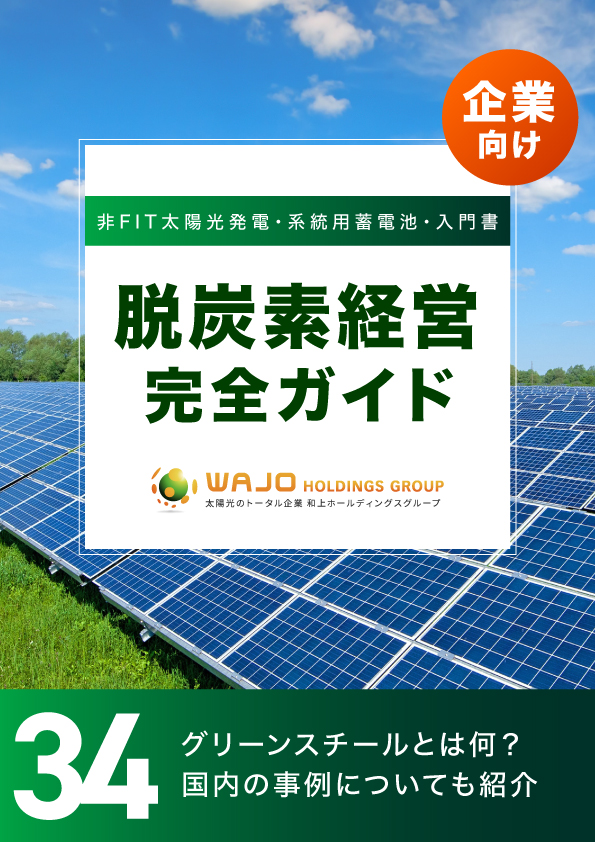 企業向け

非FIT太陽光発電・系統用蓄電池・入門書

脱炭素経営
完全ガイド

WAJO HOLDINGS GROUP
太陽光のトータル企業 和上ホールディングスグループ

34

グリーンスチールとは何？
国内の事例についても紹介